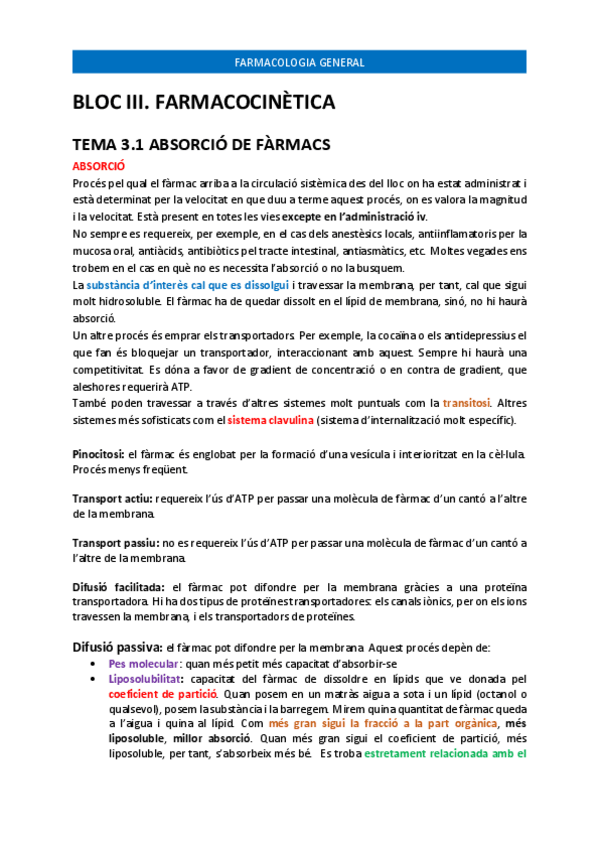 FARMACOLOGIA GENERAL

BLOC III. FARMACOCINÈTICA

TEMA 3.1 ABSORCIÓ DE FÀRMACS

ABSORCIÓ

Procés pel qual el fàrmac arriba a la circulació sistèmica des del lloc on ha estat administrat i està determinat per la velocitat en que duu a terme aquest procés, on es valora la magnitud i la velocitat. Està present en totes les vies excepte en l'administració iv.

No sempre es requereix, per exemple, en el cas dels anestèsics locals, antiinflamatoris per la mucosa oral, antiàcids, antibiòtics pel tracte intestinal, antiasmàtics, etc. Moltes vegades ens trobem en el cas en què no es necessita l'absorció o no la busquem.

La substància d'interès cal que es dissolgui i travessar la membrana, per tant, cal que sigui molt hidrosoluble. El fàrmac ha de quedar dissolt en el lípid de membrana, sinó, no hi haurà absorció.

Un altre procés és emprar els transportadors. Per exemple, la cocaïna o els antidepressius el que fan és bloquejar un transportador, interaccionant amb aquest. Sempre hi haurà una competitivitat. Es dóna a favor de gradient de concentració o en contra de gradient, que aleshores requerirà ATP.

També poden travessar a través d'altres sistemes molt puntuals com la transitosi. Altres sistemes més sofisticats com el sistema clavulina (sistema d'internalització molt específic).

Pinocitosi: el fàrmac és englobat per la formació d'una vesícula i interioritzat en la cèl·lula. Procés menys freqüent.

Transport actiu: requereix l'ús d'ATP per passar una molècula de fàrmac d'un cantó a l'altre de la membrana.

Transport passiu: no es requereix l'ús d'ATP per passar una molècula de fàrmac d'un cantó a l'altre de la membrana.

Difusió facilitada: el fàrmac pot difondre per la membrana gràcies a una proteïna transportadora. Hi ha dos tipus de proteïnes transportadores: els canals iònics, per on els ions travessen la membrana, i els transportadors de proteïnes.

Difusió passiva: el fàrmac pot difondre per la membrana. Aquest procés depèn de:
• Pes molecular: quan més petit més capacitat d'absorbir-se
• Liposolubilitat: capacitat del fàrmac de dissoldre en lípids que ve donada pel coeficient de partició. Quan posem en un matràs aigua a sota i un lípid (octanol o qualsevol), posem la substància i la barregem. Mirem quina quantitat de fàrmac queda a l'aigua i quina al lípid. Com més gran sigui la fracció a la part orgànica, més liposoluble, millor absorció. Quan més gran sigui el coeficient de partició, més liposoluble, per tant, s'absorbeix més bé. Es troba estretament relacionada amb el